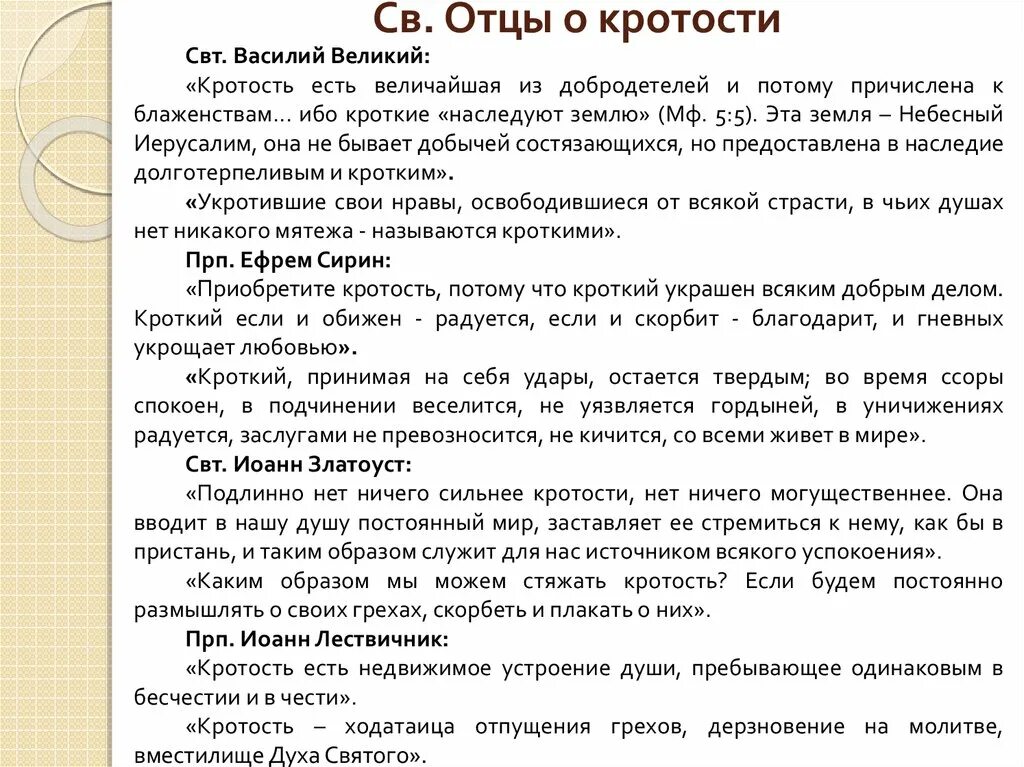 Св. Отцы о кротости

Свт. Василий Великий:

«Кротость есть величайшая из добродетелей и потому причислена к блаженствам… ибо кроткие «наследуют землю» (Мф. 5:5). Эта земля – Небесный Иерусалим, она не бывает добычей состязающихся, но предоставлена в наследие долготерпеливым и кротким».

«Укротившие свои нравы, освободившиеся от всякой страсти, в чьих душах нет никакого мятежа - называются кроткими».

Прп. Ефрем Сирин:

«Приобретите кротость, потому что кроткий украшен всяким добрым делом. Кроткий если и обижен - радуется, если и скорбит - благодарит, и гневных укрощает любовью».

«Кроткий, принимая на себя удары, остается твердым; во время ссоры спокоен, в подчинении веселится, не уязвляется гордыней, в уничижениях радуется, заслугами не превозносится, не кичится, со всеми живет в мире».

Свт. Иоанн Златоуст:

«Подлинно нет ничего сильнее кротости, нет ничего могущественнее. Она вводит в нашу душу постоянный мир, заставляет ее стремиться к нему, как бы в пристань, и таким образом служит для нас источником всякого успокоения».

«Каким образом мы можем стяжать кротость? Если будем постоянно размышлять о своих грехах, скорбеть и плакать о них».

Прп. Иоанн Лествичник:

«Кротость есть недвижимое устроение души, пребывающее одинаковым в бесчестии и в чести».

«Кротость – ходатаица отпущения грехов, дерзновение на молитве, вместилище Духа Святого».